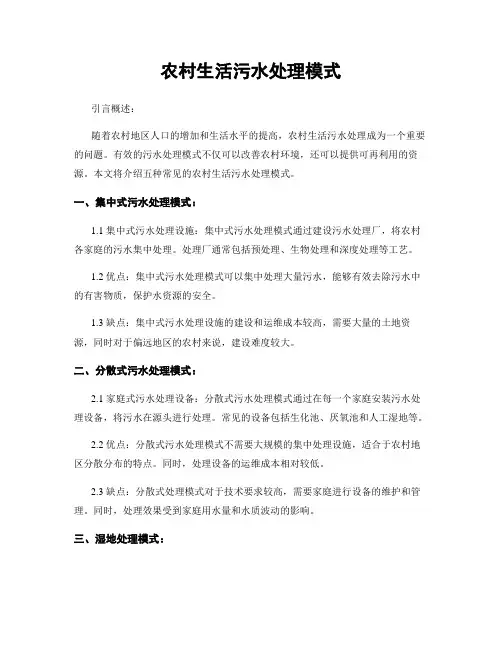 农村生活污水处理模式

引言概述：

随着农村地区人口的增加和生活水平的提高，农村生活污水处理成为一个重要的问题。有效的污水处理模式不仅可以改善农村环境，还可以提供可再利用的资源。本文将介绍五种常见的农村生活污水处理模式。

一、集中式污水处理模式：

1.1 集中式污水处理设施：集中式污水处理模式通过建设污水处理厂，将农村各家庭的污水集中处理。处理厂通常包括预处理、生物处理和深度处理等工艺。

1.2 优点：集中式污水处理模式可以集中处理大量污水，能够有效去除污水中的有害物质，保护水资源的安全。

1.3 缺点：集中式污水处理设施的建设和运维成本较高，需要大量的土地资源，同时对于偏远地区的农村来说，建设难度较大。

二、分散式污水处理模式：

2.1 家庭式污水处理设备：分散式污水处理模式通过在每一个家庭安装污水处理设备，将污水在源头进行处理。常见的设备包括生化池、厌氧池和人工湿地等。

2.2 优点：分散式污水处理模式不需要大规模的集中处理设施，适合于农村地区分散分布的特点。同时，处理设备的运维成本相对较低。

2.3 缺点：分散式处理模式对于技术要求较高，需要家庭进行设备的维护和管理。同时，处理效果受到家庭用水量和水质波动的影响。

三、湿地处理模式：